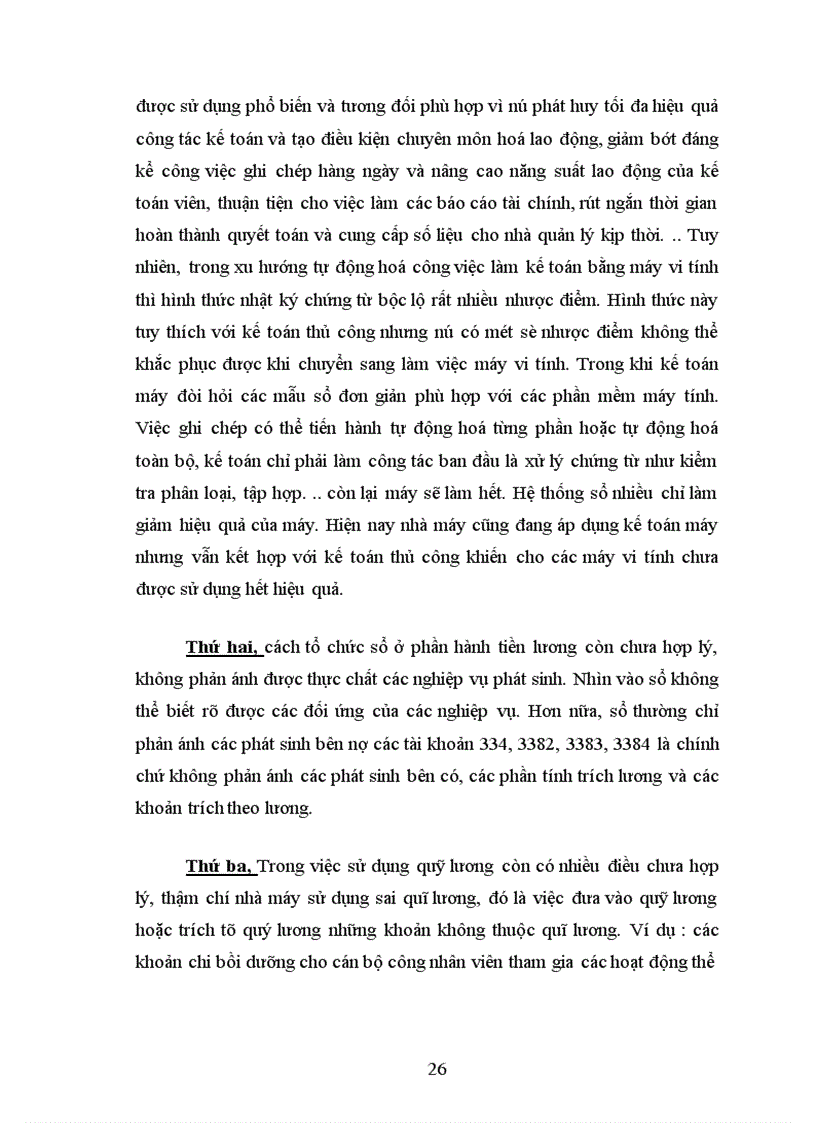 được sử dụng phổ biến và tương đối phù hợp vì nú phát huy tối đa hiệu quả công tác kế toán và tạo điều kiện chuyên môn hoá lao động, giảm bớt đáng kể công việc ghi chép hàng ngày và nâng cao năng suất lao động của kế toán viên, thuận tiện cho việc làm các báo cáo tài chính, rút ngắn thời gian hoàn thành quyết toán và cung cấp số liệu cho nhà quản lý kịp thời. .. Tuy nhiên, trong xu hướng tự động hoá công việc làm kế toán bằng máy vi tính thì hình thức nhật ký chứng từ bộc lộ rất nhiều nhược điểm. Hình thức này tuy thích với kế toán thủ công nhưng nú có mét sè nhược điểm không thể khắc phục được khi chuyển sang làm việc máy vi tính. Trong khi kế toán máy đòi hỏi các mẫu sổ đơn giản phù hợp với các phần mềm máy tính. Việc ghi chép có thể tiến hành tự động hoá từng phần hoặc tự động hoá toàn bộ, kế toán chỉ phải làm công tác ban đầu là xử lý chứng từ như kiểm tra phân loại, tập hợp. .. còn lại máy sẽ làm hết. Hệ thống sổ nhiều chỉ làm giảm hiệu quả của máy. Hiện nay nhà máy cũng đang áp dụng kế toán máy nhưng vẫn kết hợp với kế toán thủ công khiến cho các máy vi tính chưa được sử dụng hết hiệu quả.

Thứ hai, cách tổ chức sổ ở phần hành tiền lương còn chưa hợp lý, không phản ánh được thực chất các nghiệp vụ phát sinh. Nhìn vào sổ không thể biết rõ được các đối ứng của các nghiệp vụ. Hơn nữa, sổ thường chỉ phản ánh các phát sinh bên nợ các tài khoản 334, 3382, 3383, 3384 là chính chứ không phản ánh các phát sinh bên có, các phần tính trích lương và các khoản trích theo lương.

Thứ ba, Trong việc sử dụng quỹ lương còn có nhiều điều chưa hợp lý, thậm chí nhà máy sử dụng sai quĩ lương, đó là việc đưa vào quỹ lương hoặc trích tõ quý lương những khoản không thuộc quĩ lương. Ví dụ : các khoản chi bồi dưỡng cho cán bộ công nhân viên tham gia các hoạt động thể

26